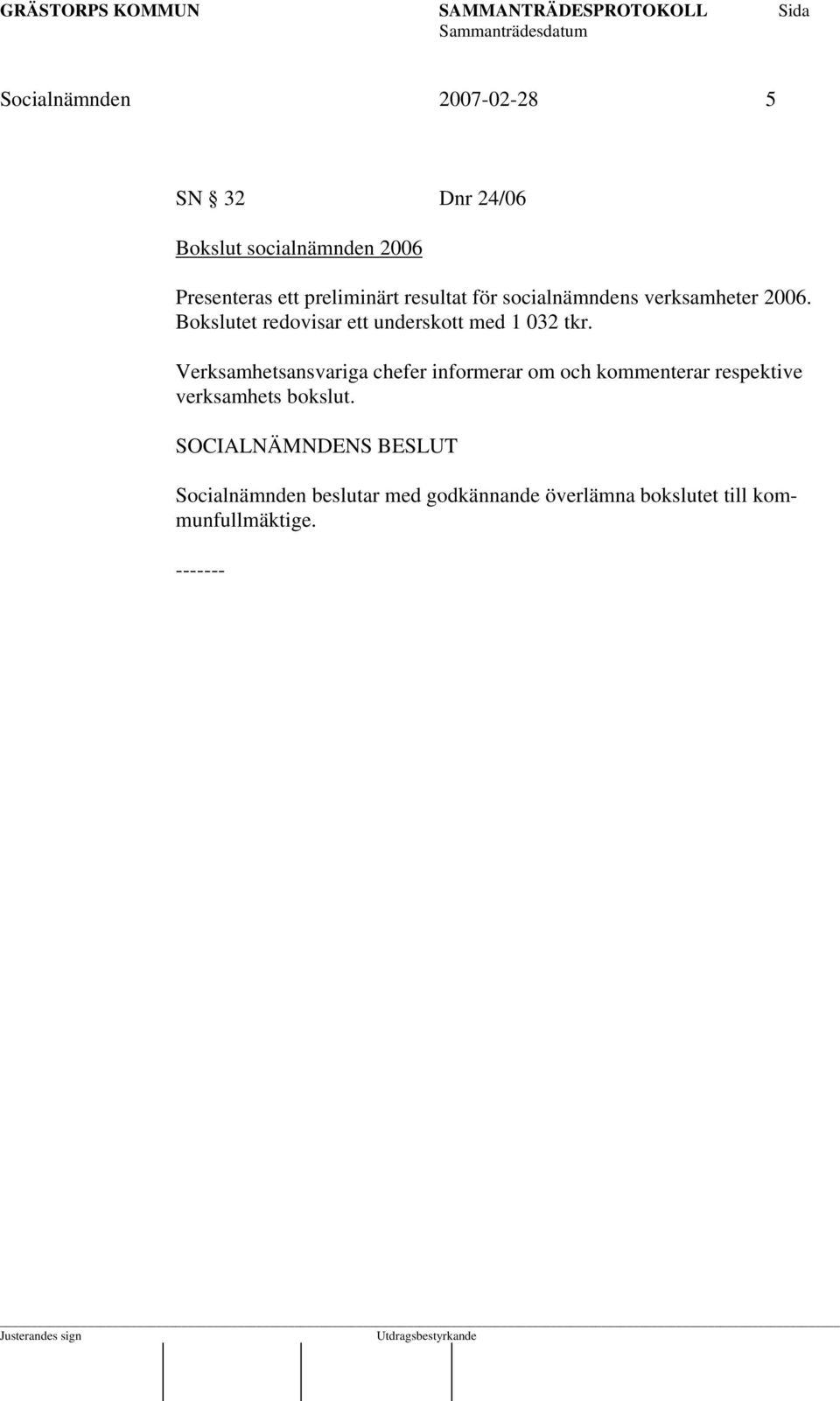 GRÄSTORPS KOMMUN SAMMANTRÄDESPROTOKOLL Sida
Sammanträdesdatum

Socialnämnden 2007-02-28 5

SN § 32 Dnr 24/06

Bokslut socialnämnden 2006

Presenteras ett preliminärt resultat för socialnämndens verksamheter 2006. Bokslutet redovisar ett underskott med 1 032 tkr.

Verksamhetsansvariga chefer informerar om och kommenterar respektive verksamhets bokslut.

SOCIALNÄMNDENS BESLUT

Socialnämnden beslutar med godkännande överlämna bokslutet till kommunfullmäktige.

-------

Justerandes sign Utdragsbestyrkande